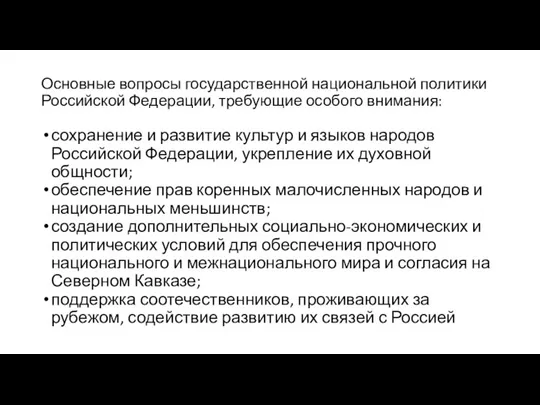 Основные вопросы государственной национальной политики Российской Федерации, требующие особого внимания:

• сохранение и развитие культур и языков народов Российской Федерации, укрепление их духовной общности;
• обеспечение прав коренных малочисленных народов и национальных меньшинств;
• создание дополнительных социально-экономических и политических условий для обеспечения прочного национального и межнационального мира и согласия на Северном Кавказе;
• поддержка соотечественников, проживающих за рубежом, содействие развитию их связей с Россией